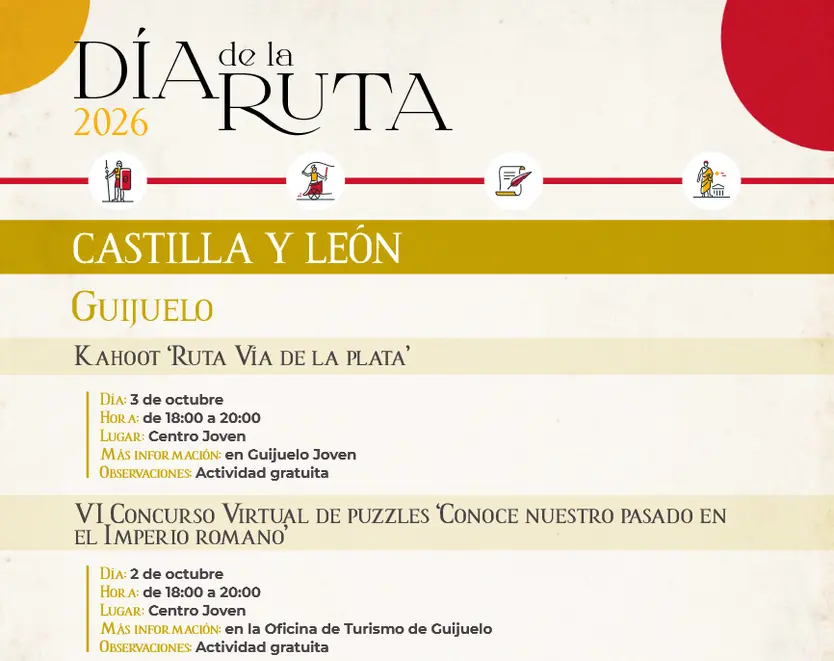 DÍA de la RUTA
2026

CASTILLA Y LEÓN

Guijuelo

Kahoot 'Ruta Vía de la plata'

Día: 3 de octubre
Hora: de 18:00 a 20:00
Lugar: Centro Joven
Más información: en Guijuelo Joven
Observaciones: Actividad gratuita

VI Concurso Virtual de puzzles 'Conoce nuestro pasado en el Imperio romano'

Día: 2 de octubre
Hora: de 18:00 a 20:00
Lugar: Centro Joven
Más información: en la Oficina de Turismo de Guijuelo
Observaciones: Actividad gratuita